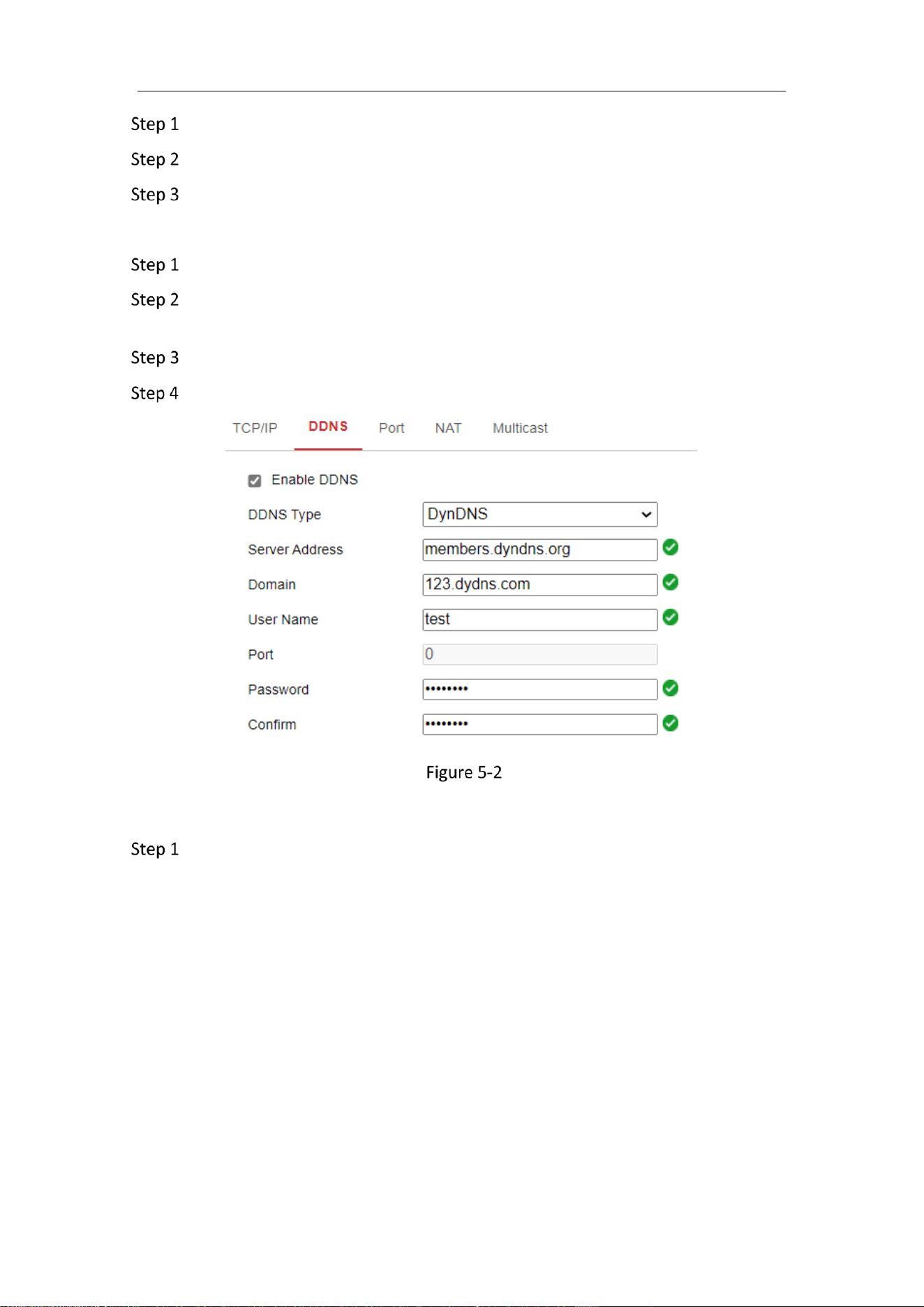 Step 1

Step 2

Step 3

Step 1

Step 2

Step 3

Step 4

TCP/IP DDNS Port NAT Multicast

Enable DDNS

DDNS Type DynDNS

Server Address members.dyndns.org

Domain 123.dydns.com

User Name test

Port 0

Password ••••••••

Confirm ••••••••

Figure 5-2

Step 1